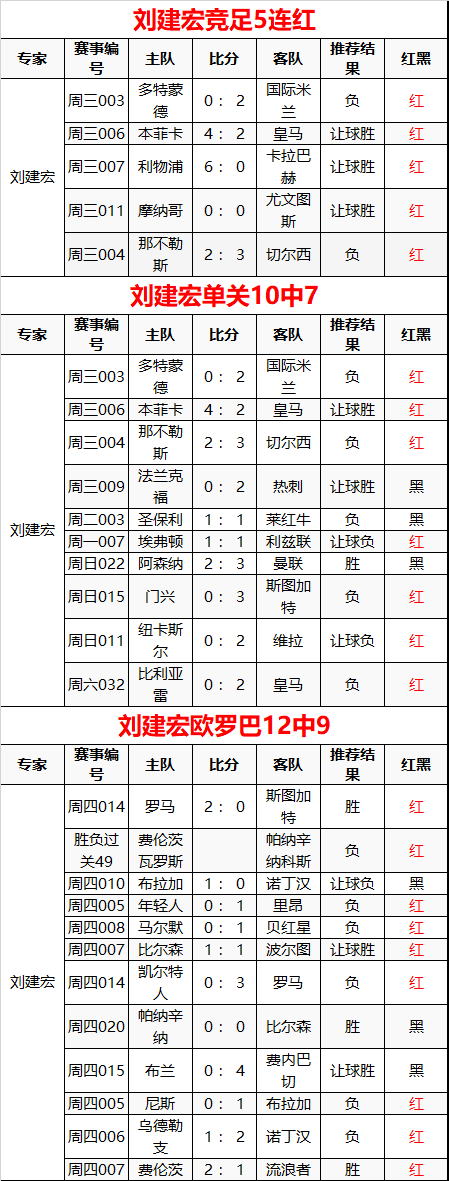 刘建宏竞足5连红

| 专家 | 赛事编号 | 主队 | 比分 | 客队 | 推荐结果 | 红黑 |
|---|---|---|---|---|---|---|
| 刘建宏 | 周三003 | 多特蒙德 | 0：2 | 国际米兰 | 负 | 红 |
| | 周三006 | 本菲卡 | 4：2 | 皇马 | 让球胜 | 红 |
| | 周三007 | 利物浦 | 6：0 | 卡拉巴赫 | 让球胜 | 红 |
| | 周三011 | 摩纳哥 | 0：0 | 尤文图斯 | 让球胜 | 红 |
| | 周三004 | 那不勒斯 | 2：3 | 切尔西 | 负 | 红 |

刘建宏单关10中7

| 专家 | 赛事编号 | 主队 | 比分 | 客队 | 推荐结果 | 红黑 |
|---|---|---|---|---|---|---|
| 刘建宏 | 周三003 | 多特蒙德 | 0：2 | 国际米兰 | 负 | 红 |
| | 周三006 | 本菲卡 | 4：2 | 皇马 | 让球胜 | 红 |
| | 周三004 | 那不勒斯 | 2：3 | 切尔西 | 负 | 红 |
| | 周三009 | 法兰克福 | 0：2 | 热刺 | 让球胜 | 黑 |
| | 周二003 | 圣保利 | 1：1 | 莱红牛 | 负 | 黑 |
| | 周一007 | 埃弗顿 | 1：1 | 利兹联 | 让球负 | 红 |
| | 周日022 | 阿森纳 | 2：3 | 曼联 | 胜 | 黑 |
| | 周日015 | 门兴 | 0：3 | 斯图加特 | 负 | 红 |
| | 周日011 | 纽卡斯尔 | 0：2 | 维拉 | 让球负 | 红 |
| | 周六032 | 比利亚雷 | 0：2 | 皇马 | 负 | 红 |

刘建宏欧罗巴12中9

| 专家 | 赛事编号 | 主队 | 比分 | 客队 | 推荐结果 | 红黑 |
|---|---|---|---|---|---|---|
| 刘建宏 | 周四014 | 罗马 | 2：0 | 斯图加特 | 胜 | 红 |
| | 胜负过关49 | 费伦茨瓦罗斯 | | 帕纳辛纳科斯 | 负 | 红 |
| | 周四010 | 布拉加 | 1：0 | 诺丁汉 | 让球负 | 黑 |
| | 周四005 | 年轻人 | 0：1 | 里昂 | 负 | 红 |
| | 周四008 | 马尔默 | 0：1 | 贝红星 | 负 | 红 |
| | 周四007 | 比尔森 | 1：1 | 波尔图 | 让球胜 | 红 |
| | 周四014 | 凯尔特人 | 0：3 | 罗马 | 负 | 红 |
| | 周四020 | 帕纳辛纳 | 0：0 | 比尔森 | 胜 | 黑 |
| | 周四015 | 布兰 | 0：4 | 费内巴切 | 让球胜 | 黑 |
| | 周四005 | 尼斯 | 0：1 | 布拉加 | 负 | 红 |
| | 周四006 | 乌德勒支 | 1：2 | 诺丁汉 | 负 | 红 |
| | 周四007 | 费伦茨 | 2：1 | 流浪者 | 胜 | 红 |